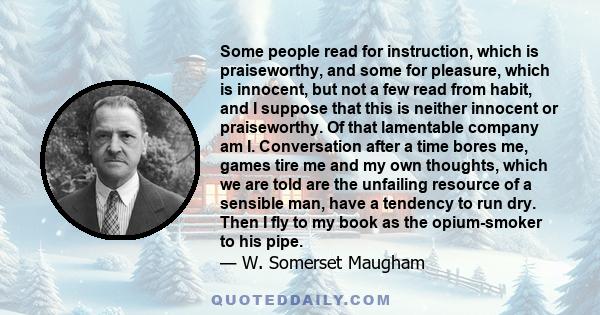 Some people read for instruction, which is praiseworthy, and some for pleasure, which is innocent, but not a few read from habit, and I suppose that this is neither innocent or praiseworthy. Of that lamentable company am I. Conversation after a time bores me, games tire me and my own thoughts, which we are told are the unfailing resource of a sensible man, have a tendency to run dry. Then I fly to my book as the opium-smoker to his pipe.
— W. Somerset Maugham

QUOTEDDAILY.COM